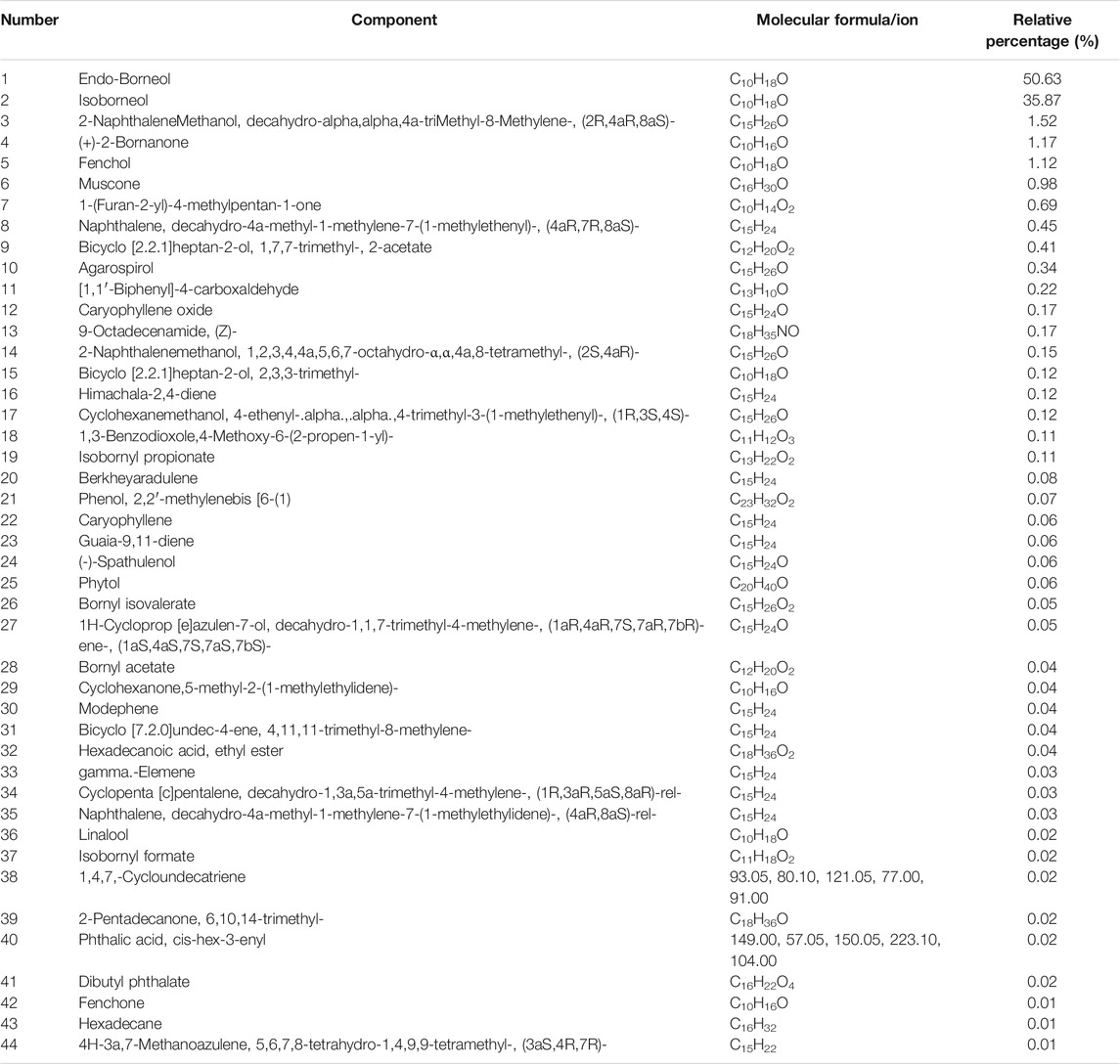 | Number | Component | Molecular formula/ion | Relative percentage (%) |
|---|---|---|---|
| 1 | Endo-Borneol | $C_{10}H_{18}O$ | 50.63 |
| 2 | Isoborneol | $C_{10}H_{18}O$ | 35.87 |
| 3 | 2-NaphthaleneMethanol, decahydro-alpha,alpha,4a-triMethyl-8-Methylene-, (2R,4aR,8aS)- | $C_{15}H_{26}O$ | 1.52 |
| 4 | (+)-2-Bornanone | $C_{10}H_{16}O$ | 1.17 |
| 5 | Fenchol | $C_{10}H_{18}O$ | 1.12 |
| 6 | Muscone | $C_{16}H_{30}O$ | 0.98 |
| 7 | 1-(Furan-2-yl)-4-methylpentan-1-one | $C_{10}H_{14}O_2$ | 0.69 |
| 8 | Naphthalene, decahydro-4a-methyl-1-methylene-7-(1-methylethenyl)-, (4aR,7R,8aS)- | $C_{15}H_{24}$ | 0.45 |
| 9 | Bicyclo [2.2.1]heptan-2-ol, 1,7,7-trimethyl-, 2-acetate | $C_{12}H_{20}O_2$ | 0.41 |
| 10 | Agarospirol | $C_{15}H_{26}O$ | 0.34 |
| 11 | [1,1′-Biphenyl]-4-carboxaldehyde | $C_{13}H_{10}O$ | 0.22 |
| 12 | Caryophyllene oxide | $C_{15}H_{24}O$ | 0.17 |
| 13 | 9-Octadecenamide, (Z)- | $C_{18}H_{35}NO$ | 0.17 |
| 14 | 2-Naphthalenemethanol, 1,2,3,4,4a,5,6,7-octahydro-α,α,4a,8-tetramethyl-, (2S,4aR)- | $C_{15}H_{26}O$ | 0.15 |
| 15 | Bicyclo [2.2.1]heptan-2-ol, 2,3,3-trimethyl- | $C_{10}H_{18}O$ | 0.12 |
| 16 | Himachala-2,4-diene | $C_{15}H_{24}$ | 0.12 |
| 17 | Cyclohexanemethanol, 4-ethenyl-.alpha.,.alpha.,4-trimethyl-3-(1-methylethenyl)-, (1R,3S,4S)- | $C_{15}H_{26}O$ | 0.12 |
| 18 | 1,3-Benzodioxole,4-Methoxy-6-(2-propen-1-yl)- | $C_{11}H_{12}O_3$ | 0.11 |
| 19 | Isobornyl propionate | $C_{13}H_{22}O_2$ | 0.11 |
| 20 | Berkheyaradulene | $C_{15}H_{24}$ | 0.08 |
| 21 | Phenol, 2,2′-methylenebis [6-(1) | $C_{23}H_{32}O_2$ | 0.07 |
| 22 | Caryophyllene | $C_{15}H_{24}$ | 0.06 |
| 23 | Guaia-9,11-diene | $C_{15}H_{24}$ | 0.06 |
| 24 | (-)-Spathulenol | $C_{15}H_{24}O$ | 0.06 |
| 25 | Phytol | $C_{20}H_{40}O$ | 0.06 |
| 26 | Bornyl isovalerate | $C_{15}H_{26}O_2$ | 0.05 |
| 27 | 1H-Cycloprop [e]azulen-7-ol, decahydro-1,1,7-trimethyl-4-methylene-, (1aR,4aR,7S,7aR,7bR)-ene-, (1aS,4aS,7S,7aS,7bS)- | $C_{15}H_{24}O$ | 0.05 |
| 28 | Bornyl acetate | $C_{12}H_{20}O_2$ | 0.04 |
| 29 | Cyclohexanone,5-methyl-2-(1-methylethylidene)- | $C_{10}H_{16}O$ | 0.04 |
| 30 | Modephene | $C_{15}H_{24}$ | 0.04 |
| 31 | Bicyclo [7.2.0]undec-4-ene, 4,11,11-trimethyl-8-methylene- | $C_{15}H_{24}$ | 0.04 |
| 32 | Hexadecanoic acid, ethyl ester | $C_{18}H_{36}O_2$ | 0.04 |
| 33 | gamma.-Elemene | $C_{15}H_{24}$ | 0.03 |
| 34 | Cyclopenta [c]pentalene, decahydro-1,3a,5a-trimethyl-4-methylene-, (1R,3aR,5aS,8aR)-rel- | $C_{15}H_{24}$ | 0.03 |
| 35 | Naphthalene, decahydro-4a-methyl-1-methylene-7-(1-methylethylidene)-, (4aR,8aS)-rel- | $C_{15}H_{24}$ | 0.03 |
| 36 | Linalool | $C_{10}H_{18}O$ | 0.02 |
| 37 | Isobornyl formate | $C_{11}H_{18}O_2$ | 0.02 |
| 38 | 1,4,7,-Cycloundecatriene | 93.05, 80.10, 121.05, 77.00, 91.00 | 0.02 |
| 39 | 2-Pentadecanone, 6,10,14-trimethyl- | $C_{18}H_{36}O$ | 0.02 |
| 40 | Phthalic acid, cis-hex-3-enyl | 149.00, 57.05, 150.05, 223.10, 104.00 | 0.02 |
| 41 | Dibutyl phthalate | $C_{16}H_{22}O_4$ | 0.02 |
| 42 | Fenchone | $C_{10}H_{16}O$ | 0.01 |
| 43 | Hexadecane | $C_{16}H_{32}$ | 0.01 |
| 44 | 4H-3a,7-Methanoazulene, 5,6,7,8-tetrahydro-1,4,9,9-tetramethyl-, (3aS,4R,7R)- | $C_{15}H_{22}$ | 0.01 |